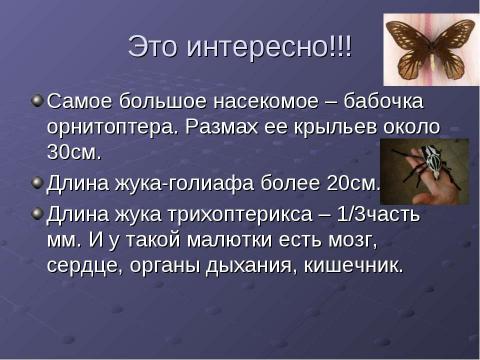 Это интересно!!!

Самое большое насекомое – бабочка орнитоптера. Размах ее крыльев около 30см.

Длина жука-голиафа более 20см.

Длина жука трихоптерикса – 1/3часть мм. И у такой малютки есть мозг, сердце, органы дыхания, кишечник.